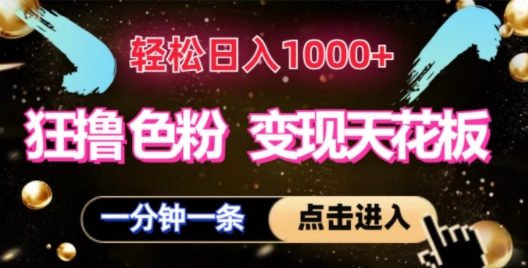 轻松日入1000+

狂撸色粉 变现天花板

一分钟一条

点击进入